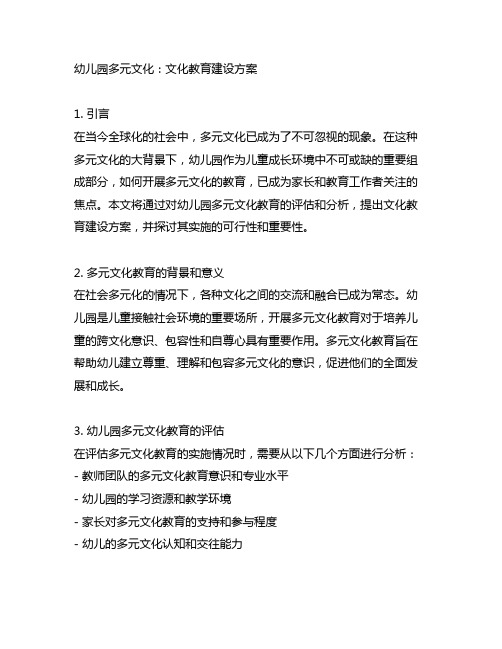 幼儿园多元文化：文化教育建设方案

1. 引言
在当今全球化的社会中，多元文化已成为了不可忽视的现象。在这种多元文化的大背景下，幼儿园作为儿童成长环境中不可或缺的重要组成部分，如何开展多元文化的教育，已成为家长和教育工作者关注的焦点。本文将通过对幼儿园多元文化教育的评估和分析，提出文化教育建设方案，并探讨其实施的可行性和重要性。

2. 多元文化教育的背景和意义
在社会多元化的情况下，各种文化之间的交流和融合已成为常态。幼儿园是儿童接触社会环境的重要场所，开展多元文化教育对于培养儿童的跨文化意识、包容性和自尊心具有重要作用。多元文化教育旨在帮助幼儿建立尊重、理解和包容多元文化的意识，促进他们的全面发展和成长。

3. 幼儿园多元文化教育的评估
在评估多元文化教育的实施情况时，需要从以下几个方面进行分析：
- 教师团队的多元文化教育意识和专业水平
- 幼儿园的学习资源和教学环境
- 家长对多元文化教育的支持和参与程度
- 幼儿的多元文化认知和交往能力